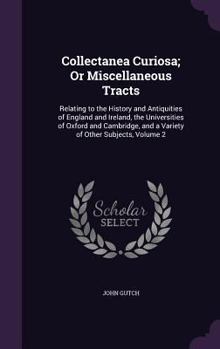 Collectanea Curiosa; Or Miscellaneous Tracts

Relating to the History and Antiquities of England and Ireland, the Universities of Oxford and Cambridge, and a Variety of Other Subjects, Volume 2

Scholar SELECT

JOHN GUTCH